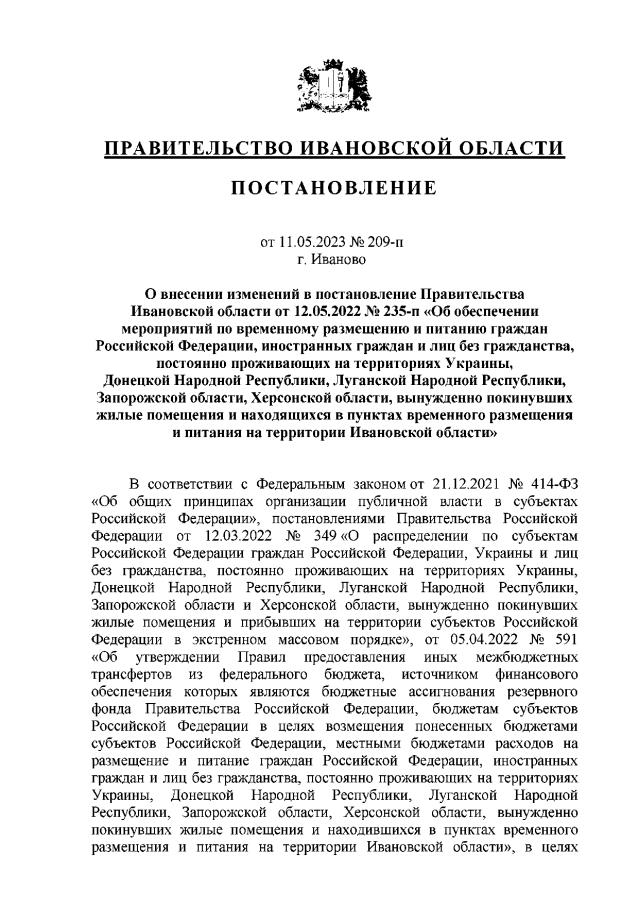 ПРАВИТЕЛЬСТВО ИВАНОВСКОЙ ОБЛАСТИ

ПОСТАНОВЛЕНИЕ

от 11.05.2023 № 209-п
г. Иваново

О внесении изменений в постановление Правительства Ивановской области от 12.05.2022 № 235-п «Об обеспечении мероприятий по временному размещению и питанию граждан Российской Федерации, иностранных граждан и лиц без гражданства, постоянно проживающих на территориях Украины, Донецкой Народной Республики, Луганской Народной Республики, Запорожской области, Херсонской области, вынужденно покинувших жилые помещения и находящихся в пунктах временного размещения и питания на территории Ивановской области»

В соответствии с Федеральным законом от 21.12.2021 № 414-ФЗ «Об общих принципах организации публичной власти в субъектах Российской Федерации», постановлениями Правительства Российской Федерации от 12.03.2022 № 349 «О распределении по субъектам Российской Федерации граждан Российской Федерации, Украины и лиц без гражданства, постоянно проживающих на территориях Украины, Донецкой Народной Республики, Луганской Народной Республики, Запорожской области и Херсонской области, вынужденно покинувших жилые помещения и прибывших на территории субъектов Российской Федерации в экстренном массовом порядке», от 05.04.2022 № 591 «Об утверждении Правил предоставления иных межбюджетных трансфертов из федерального бюджета, источником финансового обеспечения которых являются бюджетные ассигнования резервного фонда Правительства Российской Федерации, бюджетам субъектов Российской Федерации в целях возмещения понесенных бюджетами субъектов Российской Федерации, местными бюджетами расходов на размещение и питание граждан Российской Федерации, иностранных граждан и лиц без гражданства, постоянно проживающих на территориях Украины, Донецкой Народной Республики, Луганской Народной Республики, Запорожской области, Херсонской области, вынужденно покинувших жилые помещения и находившихся в пунктах временного размещения и питания на территории Ивановской области», в целях